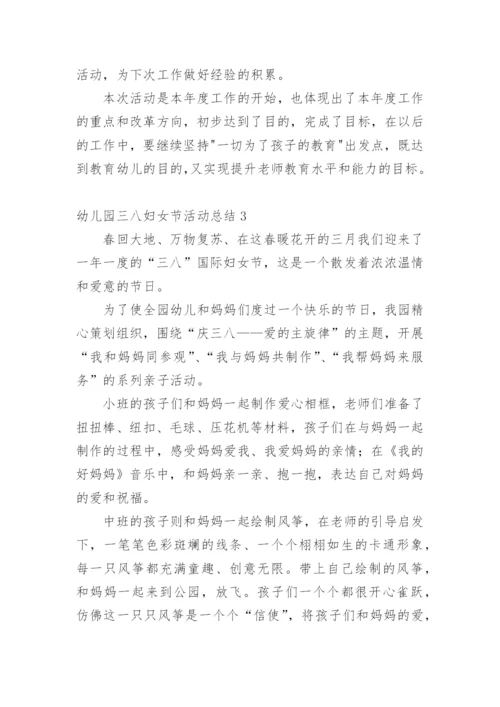 活动，为下次工作做好经验的积累。

本次活动是本年度工作的开始，也体现出了本年度工作的重点和改革方向，初步达到了目的，完成了目标，在以后的工作中，要继续坚持"一切为了孩子的教育"出发点，既达到教育幼儿的目的,又实现提升老师教育水平和能力的目标。

幼儿园三八妇女节活动总结 3

春回大地、万物复苏、在这春暖花开的三月我们迎来了一年一度的“三八”国际妇女节，这是一个散发着浓浓温情和爱意的节日。

为了使全园幼儿和妈妈们度过一个快乐的节日，我园精心策划组织，围绕“庆三八——爱的主旋律”的主题，开展“我和妈妈同参观”、“我与妈妈共制作”、“我帮妈妈来服务”的系列亲子活动。

小班的孩子们和妈妈一起制作爱心相框，老师们准备了扭扭棒、纽扣、毛球、压花机等材料，孩子们在与妈妈一起制作的过程中，感受妈妈爱我、我爱妈妈的亲情；在《我的好妈妈》音乐中，和妈妈亲一亲、抱一抱，表达自己对妈妈的爱和祝福。

中班的孩子则和妈妈一起绘制风筝，在老师的引导启发下，一笔笔色彩斑斓的线条、一个个栩栩如生的卡通形象，每一只风筝都充满童趣、创意无限。带上自己绘制的风筝，和妈妈一起来到公园，放飞。孩子们一个个都很开心雀跃，仿佛这一只只风筝是一个个“信使”，将孩子们和妈妈的爱，